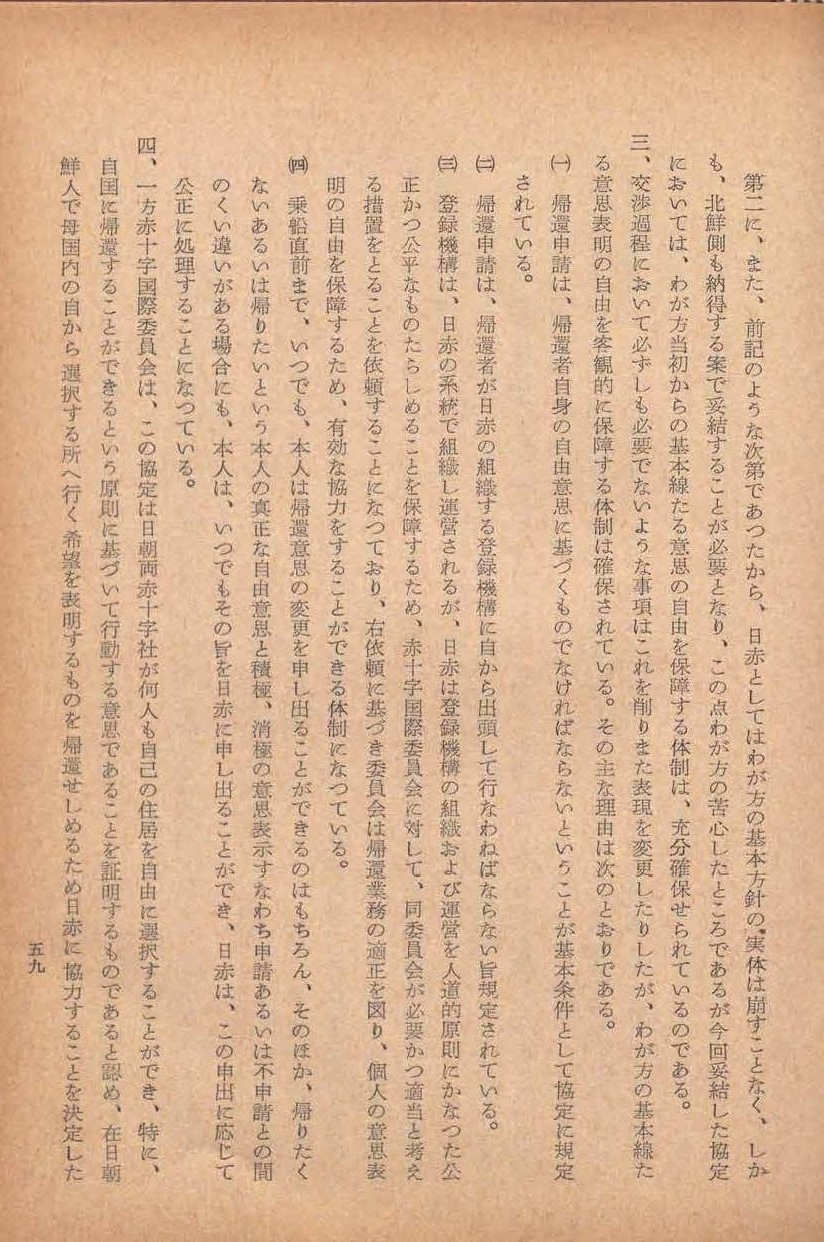 第二に、また、前記のような次第であつたから、日赤としてはわが方の基本方針の実体は崩すことなく、しかも、北鮮側も納得する案で妥結することが必要となり、この点わが方の苦心したところであるが今回妥結した協定においては、わが方当初からの基本線たる意思の自由を保障する体制は、充分確保せられているのである。

三、交渉過程において必ずしも必要でないような事項はこれを削りまた表現を変更したりしたが、わが方の基本線たる意思表明の自由を客観的に保障する体制は確保されている。その主な理由は次のとおりである。

(一) 帰還申請は、帰還者自身の自由意思に基づくものでなければならないということが基本条件として協定に規定されている。

(二) 帰還申請は、帰還者が日赤の組織する登録機構に自から出頭して行なわねばならない旨規定されている。

(三) 登録機構は、日赤の系統で組織し運営されるが、日赤は登録機構の組織および運営を人道的原則にかなつた公正かつ公平なものたらしめることを保障するため、赤十字国際委員会に対して、同委員会が必要かつ適当と考える措置をとることを依頼することになつており、右依頼に基づき委員会は帰還業務の適正を図り、個人の意思表明の自由を保障するため、有効な協力をすることができる体制になつている。

(四) 乗船直前まで、いつでも、本人は帰還意思の変更を申し出ることができるのはもちろん、そのほか、帰りたくないあるいは帰りたいという本人の真正な自由意思と積極、消極の意思表示すなわち申請あるいは不申請との間のくい違いがある場合にも、本人は、いつでもその旨を日赤に申し出ることができ、日赤は、この申出に応じて公正に処理することになつている。

四、一方赤十字国際委員会は、この協定は日朝両赤十字社が何人も自己の住居を自由に選択することができ、特に、自国に帰還することができるという原則に基づいて行動する意思であることを証明するものであると認め、在日朝鮮人で母国内の自から選択する所へ行く希望を表明するものを帰還せしめるため日赤に協力することを決定した

五九